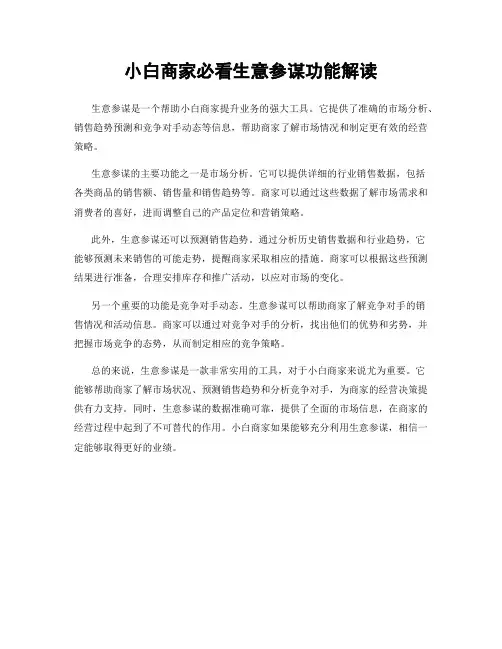 小白商家必看生意参谋功能解读

生意参谋是一个帮助小白商家提升业务的强大工具。它提供了准确的市场分析、销售趋势预测和竞争对手动态等信息，帮助商家了解市场情况和制定更有效的经营策略。

生意参谋的主要功能之一是市场分析。它可以提供详细的行业销售数据，包括各类商品的销售额、销售量和销售趋势等。商家可以通过这些数据了解市场需求和消费者的喜好，进而调整自己的产品定位和营销策略。

此外，生意参谋还可以预测销售趋势。通过分析历史销售数据和行业趋势，它能够预测未来销售的可能走势，提醒商家采取相应的措施。商家可以根据这些预测结果进行准备，合理安排库存和推广活动，以应对市场的变化。

另一个重要的功能是竞争对手动态。生意参谋可以帮助商家了解竞争对手的销售情况和活动信息。商家可以通过对竞争对手的分析，找出他们的优势和劣势，并把握市场竞争的态势，从而制定相应的竞争策略。

总的来说，生意参谋是一款非常实用的工具，对于小白商家来说尤为重要。它能够帮助商家了解市场状况、预测销售趋势和分析竞争对手，为商家的经营决策提供有力支持。同时，生意参谋的数据准确可靠，提供了全面的市场信息，在商家的经营过程中起到了不可替代的作用。小白商家如果能够充分利用生意参谋，相信一定能够取得更好的业绩。